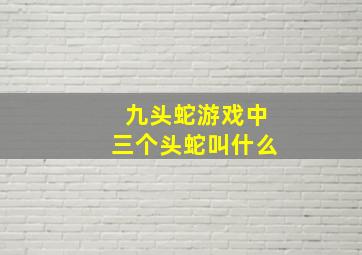 九头蛇游戏中
三个头蛇叫什么